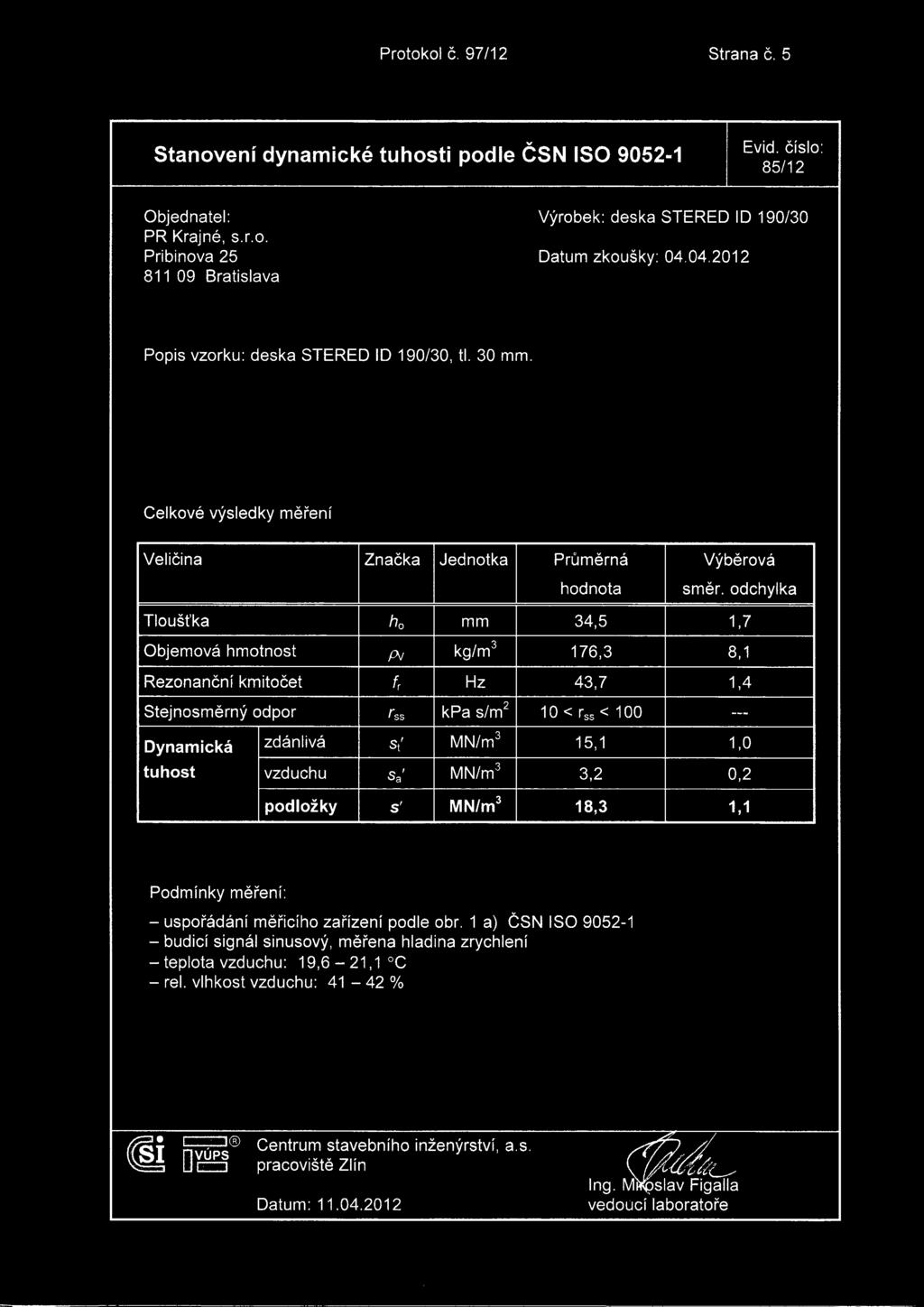 Protokol č. 97/12 Strana č. 5

Stanovení dynamické tuhosti podle ČSN ISO 9052-1

Evid. číslo: 85/12

Objednatel:
PR Krajné, s.r.o.
Pribinova 25
811 09 Bratislava

Výrobek: deska STERED ID 190/30

Datum zkoušky: 04.04.2012

Popis vzorku: deska STERED ID 190/30, tl. 30 mm.

Celkové výsledky měření

| Veličina | | Značka | Jednotka | Průměrná hodnota | Výběrová směr. odchylka |
|---|---|---|---|---|---|
| Tloušťka | | $h_o$ | mm | 34,5 | 1,7 |
| Objemová hmotnost | | $\rho_V$ | kg/m$^3$ | 176,3 | 8,1 |
| Rezonanční kmitočet | | $f_r$ | Hz | 43,7 | 1,4 |
| Stejnosměrný odpor | | $r_{ss}$ | kPa s/m$^2$ | 10 < $r_{ss}$ < 100 | --- |
| Dynamická tuhost | zdánlivá | $s_t'$ | MN/m$^3$ | 15,1 | 1,0 |
| | vzduchu | $s_a'$ | MN/m$^3$ | 3,2 | 0,2 |
| | podložky | $s'$ | MN/m$^3$ | 18,3 | 1,1 |

Podmínky měření:

– uspořádání měřicího zařízení podle obr. 1 a) ČSN ISO 9052-1
– budicí signál sinusový, měřena hladina zrychlení
– teplota vzduchu: 19,6 – 21,1 °C
– rel. vlhkost vzduchu: 41 – 42 %

SI VÚPS ®

Centrum stavebního inženýrství, a.s.
pracoviště Zlín

Datum: 11.04.2012

Ing. Miroslav Figalla
vedoucí laboratoře